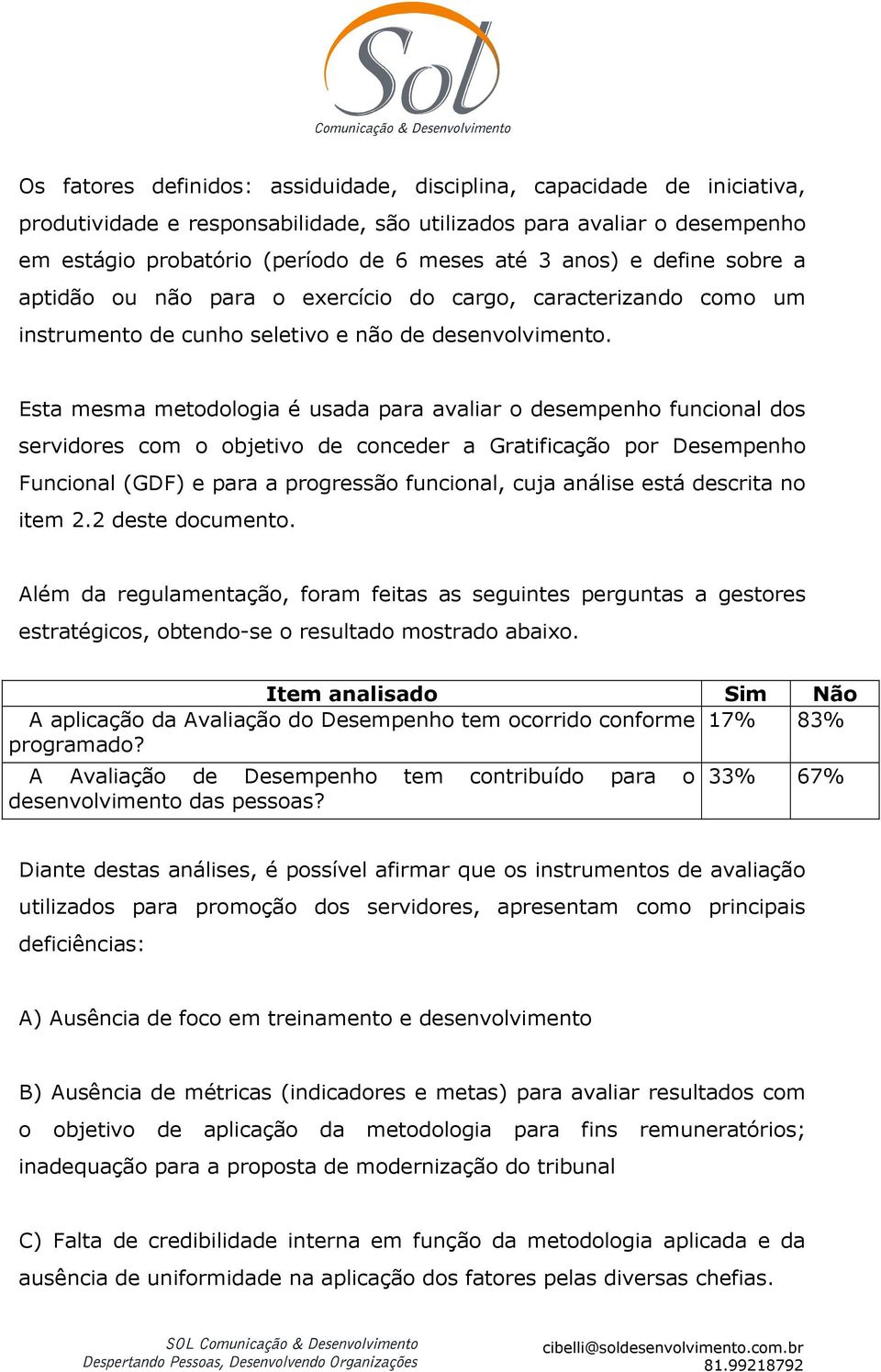 Sol
Comunicação & Desenvolvimento

Os fatores definidos: assiduidade, disciplina, capacidade de iniciativa, produtividade e responsabilidade, são utilizados para avaliar o desempenho em estágio probatório (período de 6 meses até 3 anos) e define sobre a aptidão ou não para o exercício do cargo, caracterizando como um instrumento de cunho seletivo e não de desenvolvimento.

Esta mesma metodologia é usada para avaliar o desempenho funcional dos servidores com o objetivo de conceder a Gratificação por Desempenho Funcional (GDF) e para a progressão funcional, cuja análise está descrita no item 2.2 deste documento.

Além da regulamentação, foram feitas as seguintes perguntas a gestores estratégicos, obtendo-se o resultado mostrado abaixo.

| Item analisado | Sim | Não |
|---|---|---|
| A aplicação da Avaliação do Desempenho tem ocorrido conforme programado? | 17% | 83% |
| A Avaliação de Desempenho tem contribuído para o desenvolvimento das pessoas? | 33% | 67% |

Diante destas análises, é possível afirmar que os instrumentos de avaliação utilizados para promoção dos servidores, apresentam como principais deficiências:

A) Ausência de foco em treinamento e desenvolvimento

B) Ausência de métricas (indicadores e metas) para avaliar resultados com o objetivo de aplicação da metodologia para fins remuneratórios; inadequação para a proposta de modernização do tribunal

C) Falta de credibilidade interna em função da metodologia aplicada e da ausência de uniformidade na aplicação dos fatores pelas diversas chefias.

SOL Comunicação & Desenvolvimento
Despertando Pessoas, Desenvolvendo Organizações
cibelli@soldesenvolvimento.com.br
81.99218792